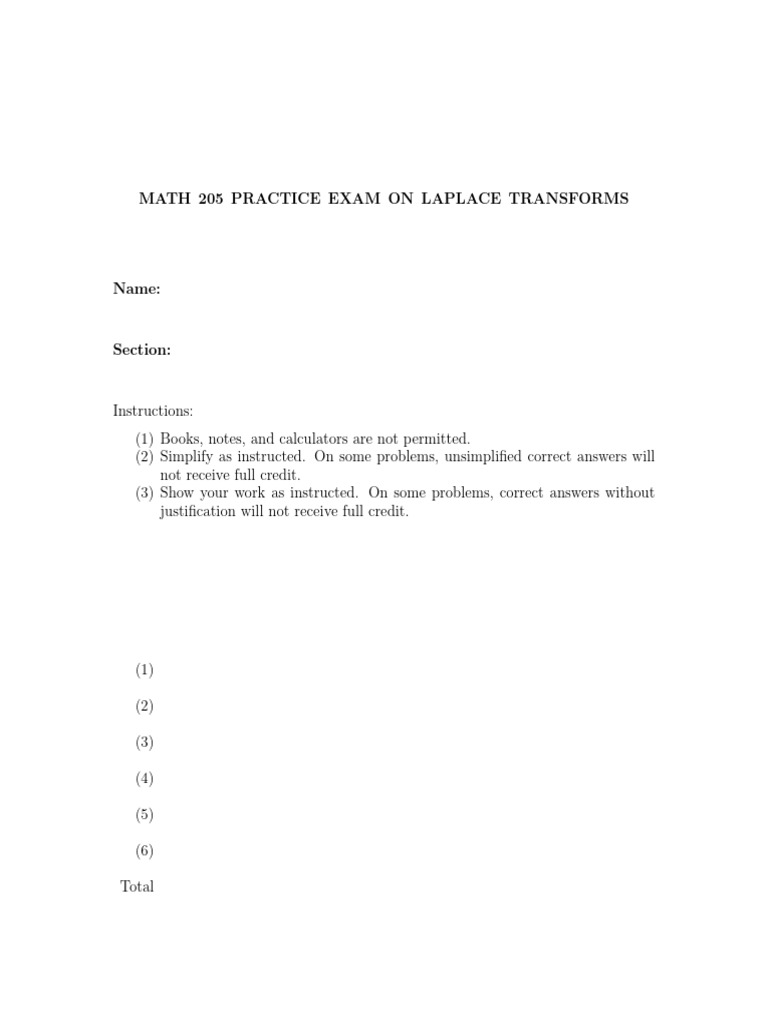 MATH 205 PRACTICE EXAM ON LAPLACE TRANSFORMS

Name:

Section:

Instructions:

(1) Books, notes, and calculators are not permitted.
(2) Simplify as instructed. On some problems, unsimplified correct answers will not receive full credit.
(3) Show your work as instructed. On some problems, correct answers without justification will not receive full credit.

(1)

(2)

(3)

(4)

(5)

(6)

Total